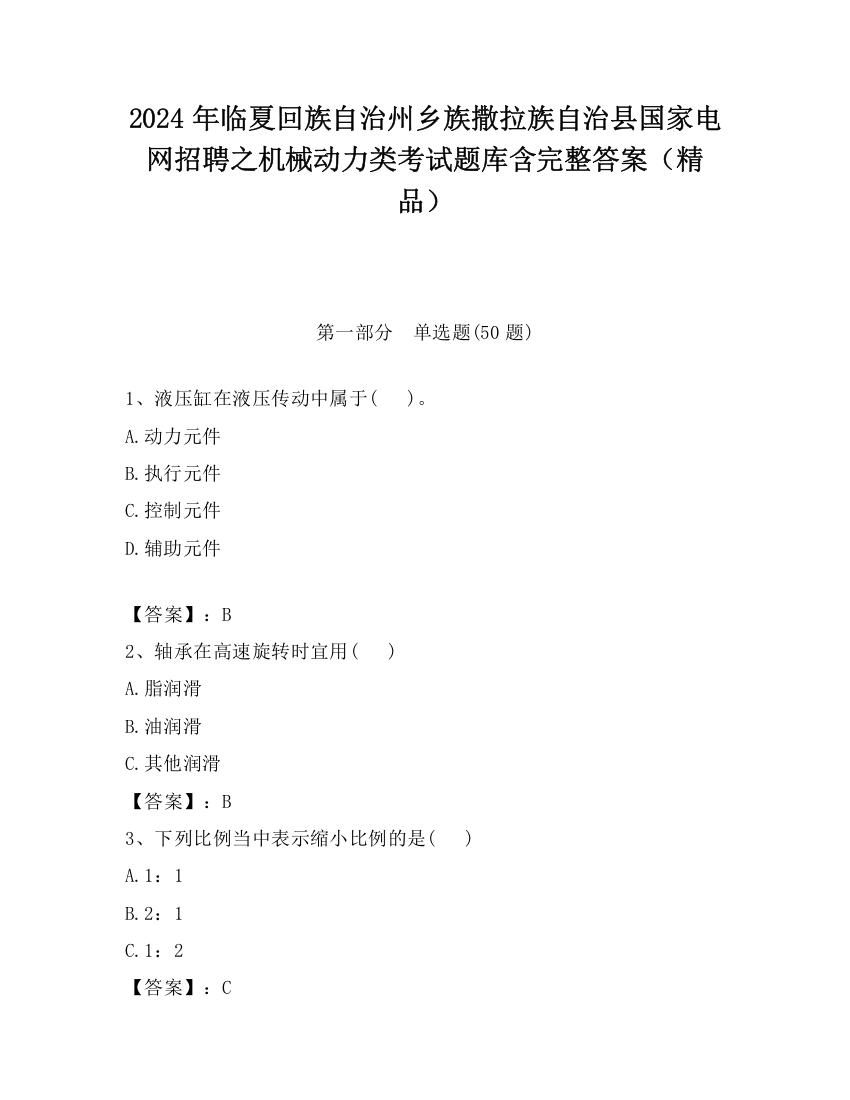 2024年临夏回族自治州乡族撒拉族自治县国家电网招聘之机械动力类考试题库含完整答案（精品）

第一部分　单选题(50题)

1、液压缸在液压传动中属于(　　)。

A.动力元件

B.执行元件

C.控制元件

D.辅助元件

【答案】：B

2、轴承在高速旋转时宜用(　　)

A.脂润滑

B.油润滑

C.其他润滑

【答案】：B

3、下列比例当中表示缩小比例的是(　　)

A.1：1

B.2：1

C.1：2

【答案】：C